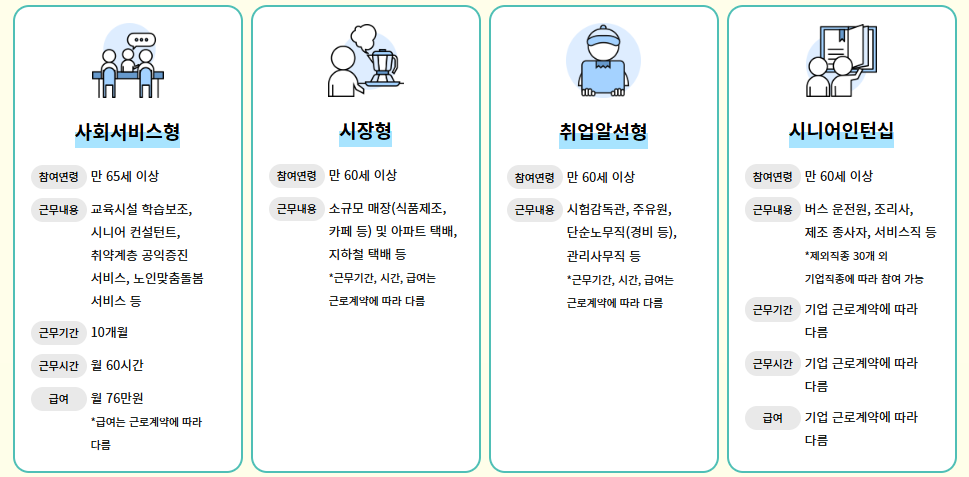 사회서비스형

참여연령 만 65세 이상

근무내용 교육시설 학습보조, 시니어 컨설턴트, 취약계층 공익증진 서비스, 노인맞춤돌봄 서비스 등

근무기간 10개월

근무시간 월 60시간

급여 월 76만원
*급여는 근로계약에 따라 다름

시장형

참여연령 만 60세 이상

근무내용 소규모 매장(식품제조, 카페 등) 및 아파트 택배, 지하철 택배 등
*근무기간, 시간, 급여는 근로계약에 따라 다름

취업알선형

참여연령 만 60세 이상

근무내용 시험감독관, 주유원, 단순노무직(경비 등), 관리사무직 등
*근무기간, 시간, 급여는 근로계약에 따라 다름

시니어인턴십

참여연령 만 60세 이상

근무내용 버스 운전원, 조리사, 제조 종사자, 서비스직 등
*제외직종 30개 외 기업직종에 따라 참여 가능

근무기간 기업 근로계약에 따라 다름

근무시간 기업 근로계약에 따라 다름

급여 기업 근로계약에 따라 다름